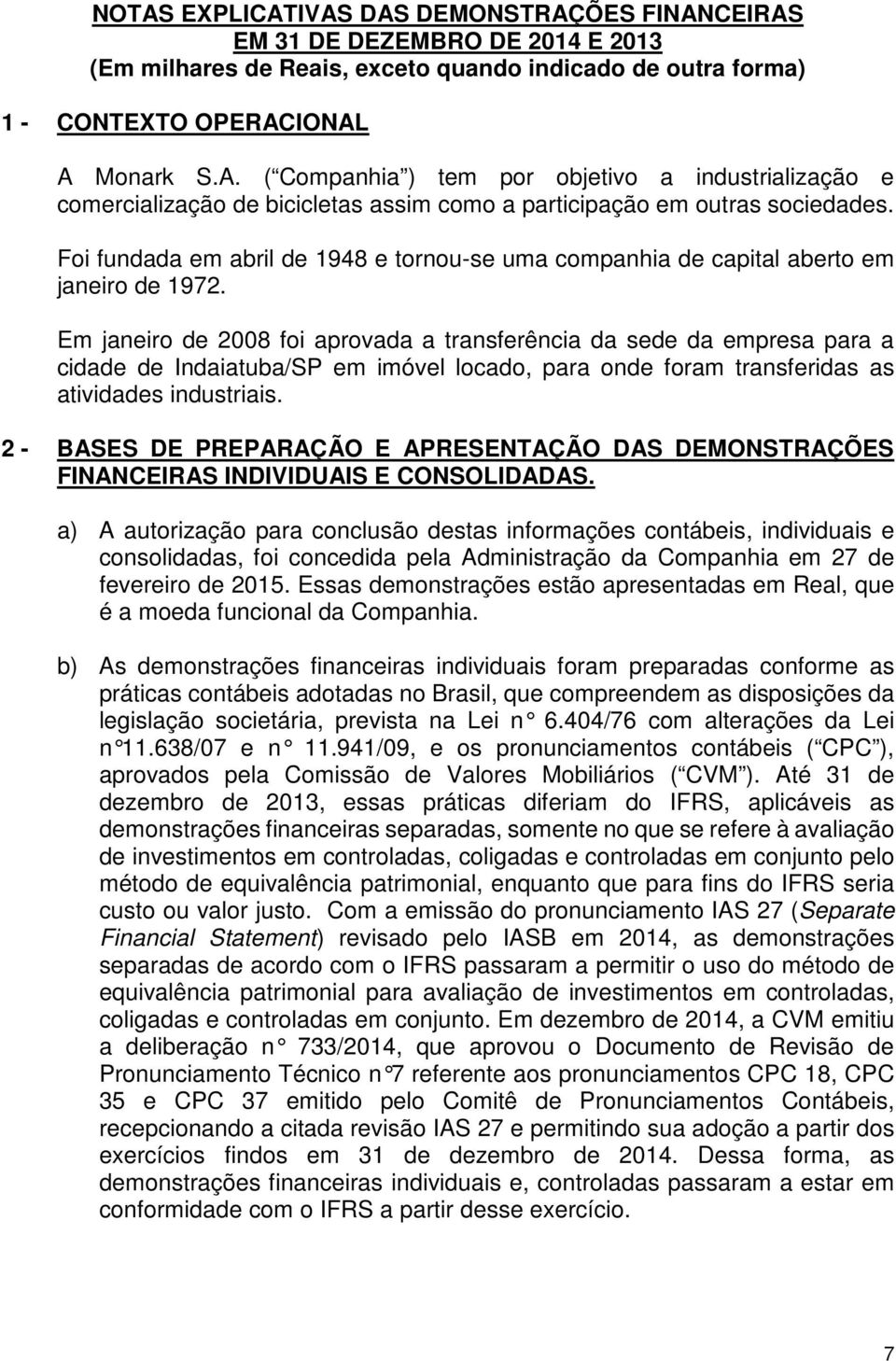 NOTAS EXPLICATIVAS DAS DEMONSTRAÇÕES FINANCEIRAS
EM 31 DE DEZEMBRO DE 2014 E 2013
(Em milhares de Reais, exceto quando indicado de outra forma)

1 - CONTEXTO OPERACIONAL

A Monark S.A. ( Companhia ) tem por objetivo a industrialização e comercialização de bicicletas assim como a participação em outras sociedades.

Foi fundada em abril de 1948 e tornou-se uma companhia de capital aberto em janeiro de 1972.

Em janeiro de 2008 foi aprovada a transferência da sede da empresa para a cidade de Indaiatuba/SP em imóvel locado, para onde foram transferidas as atividades industriais.

2 - BASES DE PREPARAÇÃO E APRESENTAÇÃO DAS DEMONSTRAÇÕES FINANCEIRAS INDIVIDUAIS E CONSOLIDADAS.

a) A autorização para conclusão destas informações contábeis, individuais e consolidadas, foi concedida pela Administração da Companhia em 27 de fevereiro de 2015. Essas demonstrações estão apresentadas em Real, que é a moeda funcional da Companhia.

b) As demonstrações financeiras individuais foram preparadas conforme as práticas contábeis adotadas no Brasil, que compreendem as disposições da legislação societária, prevista na Lei n° 6.404/76 com alterações da Lei n°11.638/07 e n° 11.941/09, e os pronunciamentos contábeis ( CPC ), aprovados pela Comissão de Valores Mobiliários ( CVM ). Até 31 de dezembro de 2013, essas práticas diferiam do IFRS, aplicáveis as demonstrações financeiras separadas, somente no que se refere à avaliação de investimentos em controladas, coligadas e controladas em conjunto pelo método de equivalência patrimonial, enquanto que para fins do IFRS seria custo ou valor justo. Com a emissão do pronunciamento IAS 27 (Separate Financial Statement) revisado pelo IASB em 2014, as demonstrações separadas de acordo com o IFRS passaram a permitir o uso do método de equivalência patrimonial para avaliação de investimentos em controladas, coligadas e controladas em conjunto. Em dezembro de 2014, a CVM emitiu a deliberação n° 733/2014, que aprovou o Documento de Revisão de Pronunciamento Técnico n°7 referente aos pronunciamentos CPC 18, CPC 35 e CPC 37 emitido pelo Comitê de Pronunciamentos Contábeis, recepcionando a citada revisão IAS 27 e permitindo sua adoção a partir dos exercícios findos em 31 de dezembro de 2014. Dessa forma, as demonstrações financeiras individuais e, controladas passaram a estar em conformidade com o IFRS a partir desse exercício.

7